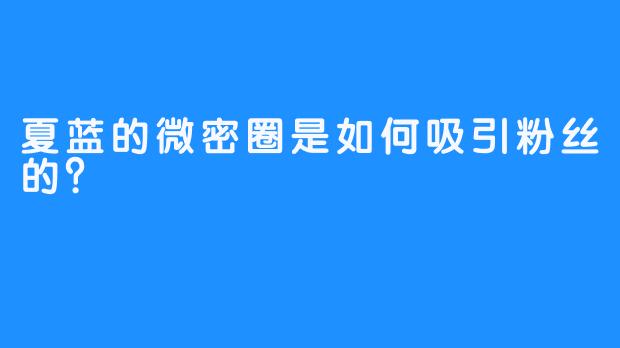 夏蓝的微密圈是如何吸引粉丝的？